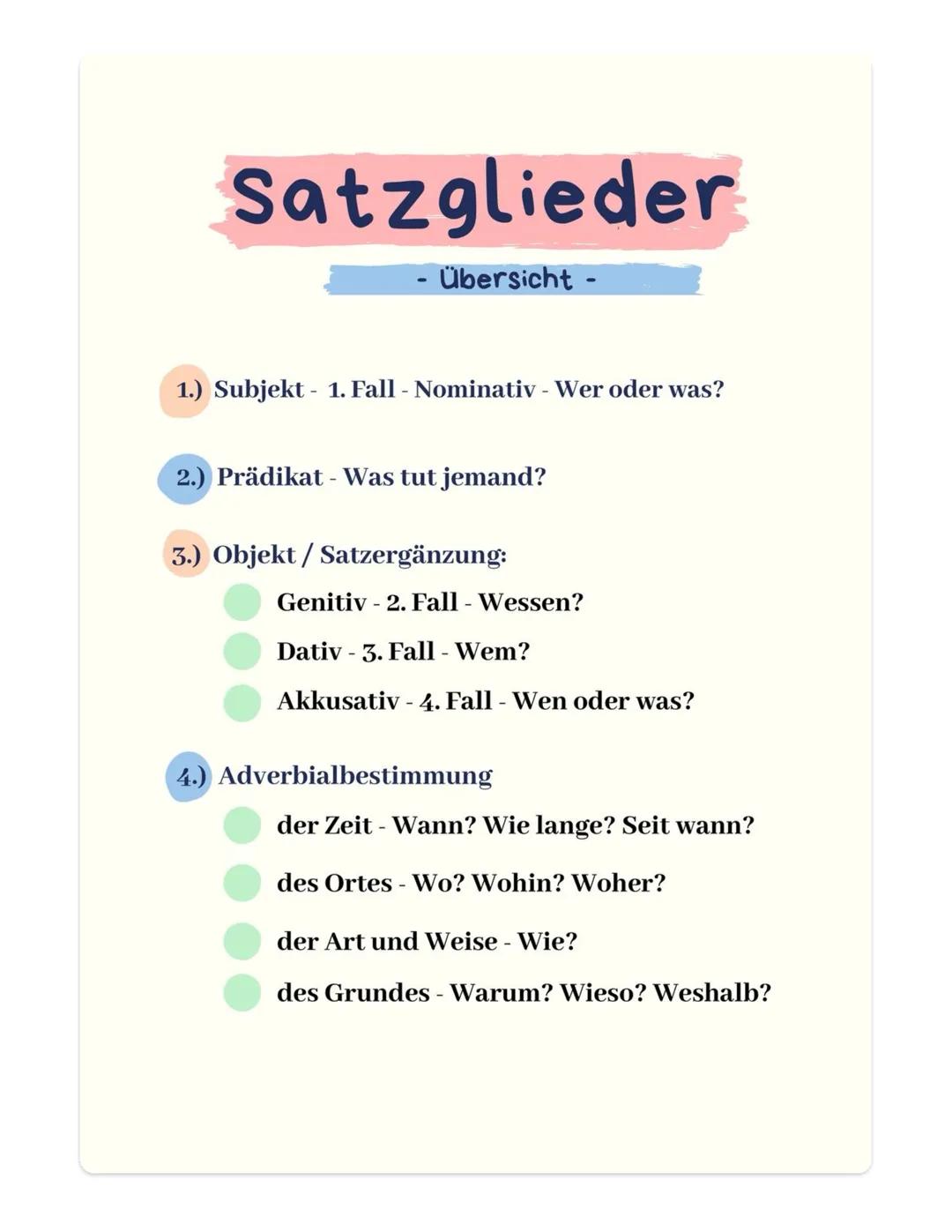 Satzglieder

- Übersicht -

1.) Subjekt - 1. Fall - Nominativ - Wer oder was?

2.) Prädikat - Was tut jemand?

3.) Objekt / Satzergänzung:

Genitiv - 2. Fall - Wessen?

Dativ - 3. Fall - Wem?

Akkusativ - 4. Fall - Wen oder was?

4.) Adverbialbestimmung

der Zeit - Wann? Wie lange? Seit wann?

des Ortes - Wo? Wohin? Woher?

der Art und Weise - Wie?

des Grundes - Warum? Wieso? Weshalb?